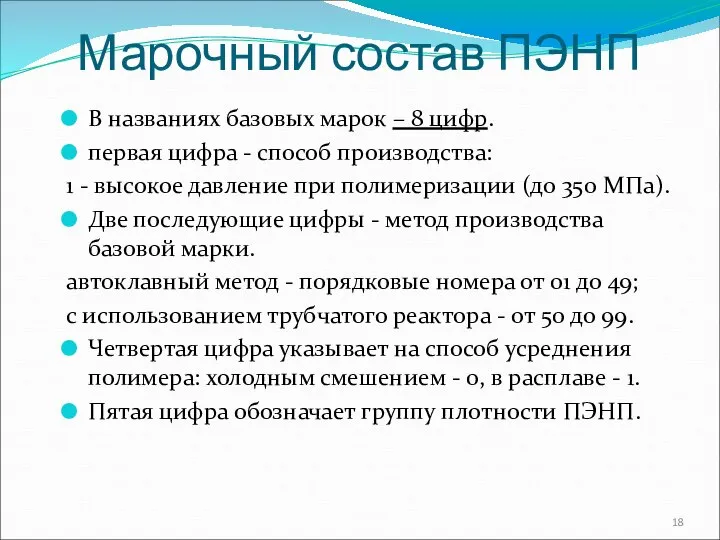 Марочный состав ПЭНП

В названиях базовых марок – 8 цифр.

первая цифра - способ производства:

1 - высокое давление при полимеризации (до 350 МПа).

Две последующие цифры - метод производства базовой марки.

автоклавный метод - порядковые номера от 01 до 49;

с использованием трубчатого реактора - от 50 до 99.

Четвертая цифра указывает на способ усреднения полимера: холодным смешением - 0, в расплаве - 1.

Пятая цифра обозначает группу плотности ПЭНП.

18